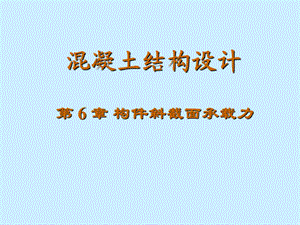 混凝土结构设计

第 6 章 构件斜截面承载力